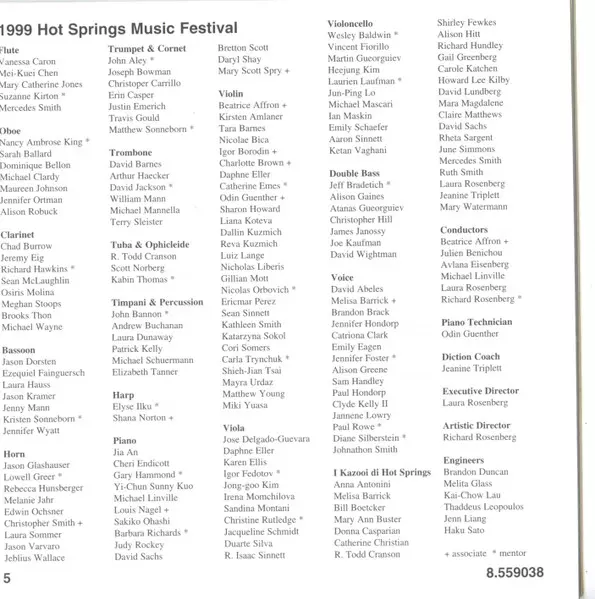 1999 Hot Springs Music Festival

Flute
Vanessa Caron
Mei-Kuei Chen
Mary Catherine Jones
Suzanne Kirton *
Mercedes Smith

Oboe
Nancy Ambrose King *
Sarah Ballard
Dominique Bellon
Michael Clardy
Maureen Johnson
Jennifer Ortman
Alison Robuck

Clarinet
Chad Burrow
Jeremy Eig
Richard Hawkins *
Sean McLaughlin
Osiris Molina
Meghan Stoops
Brooks Thon
Michael Wayne

Bassoon
Jason Dorsten
Ezequiel Fainguersch
Laura Hauss
Jason Kramer
Jenny Mann
Kristen Sonneborn *
Jennifer Wyatt

Horn
Jason Glashauser
Lowell Greer *
Rebecca Hunsberger
Melanie Jahr
Edwin Ochsner
Christopher Smith +
Laura Sommer
Jason Varvaro
Jeblius Wallace

Trumpet & Cornet
John Aley *
Joseph Bowman
Christoper Carrillo
Erin Casper
Justin Emerich
Travis Gould
Matthew Sonneborn *

Trombone
David Barnes
Arthur Haecker
David Jackson *
William Mann
Michael Mannella
Terry Sleister

Tuba & Ophicleide
R. Todd Cranson
Scott Norberg
Kabin Thomas *

Timpani & Percussion
John Bannon *
Andrew Buchanan
Laura Dunaway
Patrick Kelly
Michael Schuermann
Elizabeth Tanner

Harp
Elyse Ilku *
Shana Norton +

Piano
Jia An
Cheri Endicott
Gary Hammond *
Yi-Chun Sunny Kuo
Michael Linville
Louis Nagel +
Sakiko Ohashi
Barbara Richards *
Judy Rockey
David Sachs

Bretton Scott
Daryl Shay
Mary Scott Spry +

Violin
Beatrice Affron +
Kirsten Amlaner
Tara Barnes
Nicolae Bica
Igor Borodin +
Charlotte Brown +
Daphne Eller
Catherine Emes *
Odin Guenther +
Sharon Howard
Liana Koteva
Dallin Kuzmich
Reva Kuzmich
Luiz Lange
Nicholas Liberis
Gillian Mott
Nicolas Orbovich *
Ericmar Perez
Sean Sinnett
Kathleen Smith
Katarzyna Sokol
Cori Somers
Carla Trynchuk *
Shieh-Jian Tsai
Mayra Urdaz
Matthew Young
Miki Yuasa

Viola
Jose Delgado-Guevara
Daphne Eller
Karen Ellis
Igor Fedotov *
Jong-goo Kim
Irena Momchilova
Sandina Montani
Christine Rutledge *
Jacqueline Schmidt
Duarte Silva
R. Isaac Sinnett

Violoncello
Wesley Baldwin *
Vincent Fiorillo
Martin Gueorguiev
Heejung Kim
Laurien Laufman *
Jun-Ping Lo
Michael Mascari
Ian Maskin
Emily Schaefer
Aaron Sinnett
Ketan Vaghani

Double Bass
Jeff Bradetich *
Alison Gaines
Atanas Gueorguiev
Christopher Hill
James Janossy
Joe Kaufman
David Wightman

Voice
David Abeles
Melisa Barrick +
Brandon Brack
Jennifer Hondorp
Catriona Clark
Emily Eagen
Jennifer Foster *
Alison Greene
Sam Handley
Paul Hondorp
Clyde Kelly II
Jannene Lowry
Paul Rowe *
Diane Silberstein *
Johnathon Smith

I Kazooi di Hot Springs
Anna Antonini
Melisa Barrick
Bill Boetcker
Mary Ann Buster
Donna Casparian
Catherine Christian
R. Todd Cranson

Shirley Fewkes
Alison Hitt
Richard Hundley
Gail Greenberg
Carole Katchen
Howard Lee Kilby
David Lundberg
Mara Magdalene
Claire Matthews
David Sachs
Rheta Sargent
June Simmons
Mercedes Smith
Ruth Smith
Laura Rosenberg
Jeanine Triplett
Mary Watermann

Conductors
Beatrice Affron +
Julien Benichou
Avlana Eisenberg
Michael Linville
Laura Rosenberg
Richard Rosenberg *

Piano Technician
Odin Guenther

Diction Coach
Jeanine Triplett

Executive Director
Laura Rosenberg

Artistic Director
Richard Rosenberg

Engineers
Brandon Duncan
Melita Glass
Kai-Chow Lau
Thaddeus Leopoulos
Jenn Liang
Haku Sato

+ associate * mentor

5

8.559038